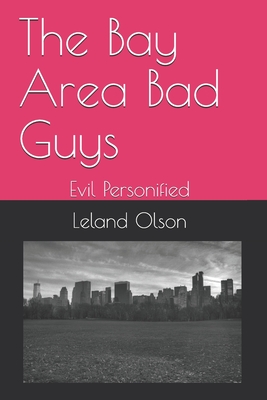 The Bay Area Bad Guys

Evil Personified

Leland Olson